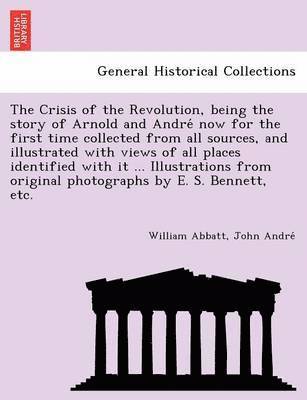 BRITISH LIBRARY

General Historical Collections

The Crisis of the Revolution, being the story of Arnold and André now for the first time collected from all sources, and illustrated with views of all places identified with it ... Illustrations from original photographs by E. S. Bennett, etc.

William Abbatt, John André